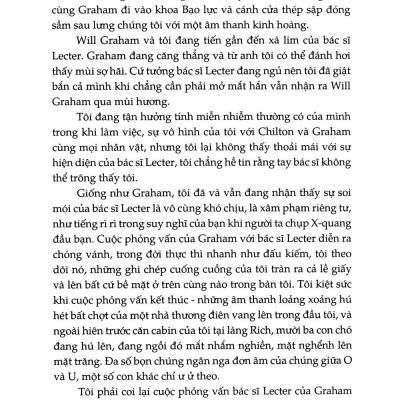 cùng Graham đi vào khoa Bạo lực và cánh cửa thép sập đóng sầm sau lưng chúng tôi với một âm thanh kinh hoàng.

Will Graham và tôi đang tiến gần đến xà lim của bác sĩ Lecter. Graham đang căng thẳng và từ anh tôi có thể đánh hơi thấy mùi sợ hãi. Cứ tưởng bác sĩ Lecter đang ngủ nên tôi đã giật bắn cả mình khi chẳng cần phải mở mắt hắn vẫn nhận ra Will Graham qua mùi hương.

Tôi đang tận hưởng tính miễn nhiễm thường có của mình trong khi làm việc, sự vô hình của tôi với Chilton và Graham cùng mọi nhân vật, nhưng tôi lại không thấy thoải mái với sự hiện diện của bác sĩ Lecter, tôi chẳng hề tin rằng tay bác sĩ không thể trông thấy tôi.

Giống như Graham, tôi đã và vẫn đang nhận thấy sự soi mói của bác sĩ Lecter là vô cùng khó chịu, là xâm phạm riêng tư, như tiếng rì rì trong suy nghĩ của bạn khi người ta chụp X-quang đầu bạn. Cuộc phỏng vấn của Graham với bác sĩ Lecter diễn ra chóng vánh, trong đời thực thì nhanh như đấu kiếm, tôi theo dõi nó, những ghi chép cuống cuồng của tôi tràn ra cả lề giấy và lên bất cứ bề mặt ở trên cùng nào trong bàn tôi. Tôi kiệt sức khi cuộc phỏng vấn kết thúc - những âm thanh loảng xoảng hú hét bất chợt của một nhà thương điên vang lên trong đầu tôi, và ngoài hiên trước căn cabin của tôi tại làng Rich, mười ba con chó đang hú lên, đang ngồi đó mắt nhắm nghiền, mặt nghểnh lên mặt trăng. Đa số bọn chúng ngân nga đơn âm của chúng giữa O và U, một số con khác chỉ ư ử theo.

Tôi phải coi lại cuộc phỏng vấn bác sĩ Lecter của Graham